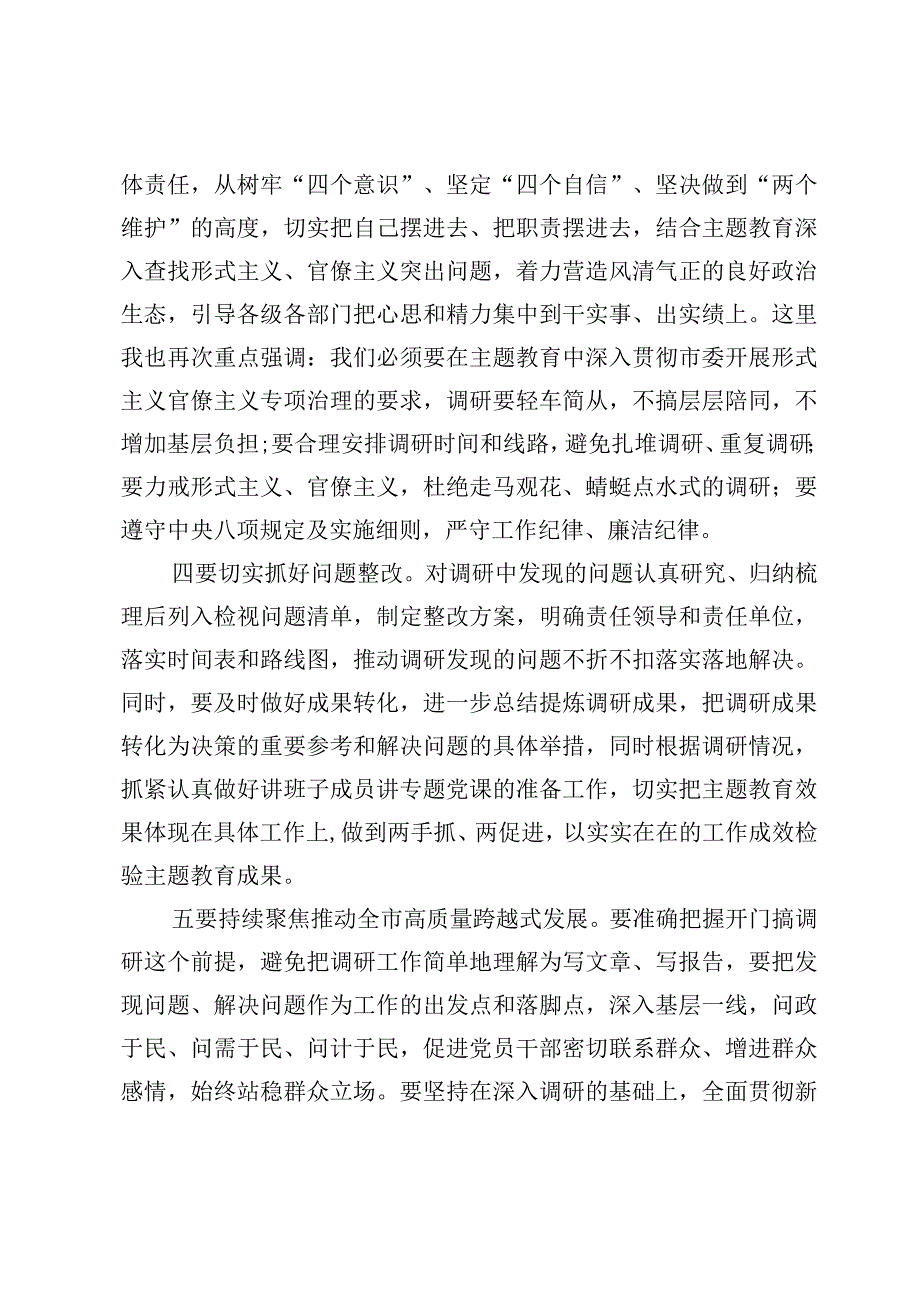 体责任，从树牢“四个意识”、坚定“四个自信”、坚决做到“两个维护”的高度，切实把自己摆进去、把职责摆进去，结合主题教育深入查找形式主义、官僚主义突出问题，着力营造风清气正的良好政治生态，引导各级各部门把心思和精力集中到干实事、出实绩上。这里我也再次重点强调：我们必须要在主题教育中深入贯彻市委开展形式主义官僚主义专项治理的要求，调研要轻车简从，不搞层层陪同，不增加基层负担;要合理安排调研时间和线路，避免扎堆调研、重复调研;要力戒形式主义、官僚主义，杜绝走马观花、蜻蜓点水式的调研；要遵守中央八项规定及实施细则，严守工作纪律、廉洁纪律。

四要切实抓好问题整改。对调研中发现的问题认真研究、归纳梳理后列入检视问题清单，制定整改方案，明确责任领导和责任单位，落实时间表和路线图，推动调研发现的问题不折不扣落实落地解决。同时，要及时做好成果转化，进一步总结提炼调研成果，把调研成果转化为决策的重要参考和解决问题的具体举措，同时根据调研情况，抓紧认真做好讲班子成员讲专题党课的准备工作，切实把主题教育效果体现在具体工作上，做到两手抓、两促进，以实实在在的工作成效检验主题教育成果。

五要持续聚焦推动全市高质量跨越式发展。要准确把握开门搞调研这个前提，避免把调研工作简单地理解为写文章、写报告，要把发现问题、解决问题作为工作的出发点和落脚点，深入基层一线，问政于民、问需于民、问计于民，促进党员干部密切联系群众、增进群众感情，始终站稳群众立场。要坚持在深入调研的基础上，全面贯彻新